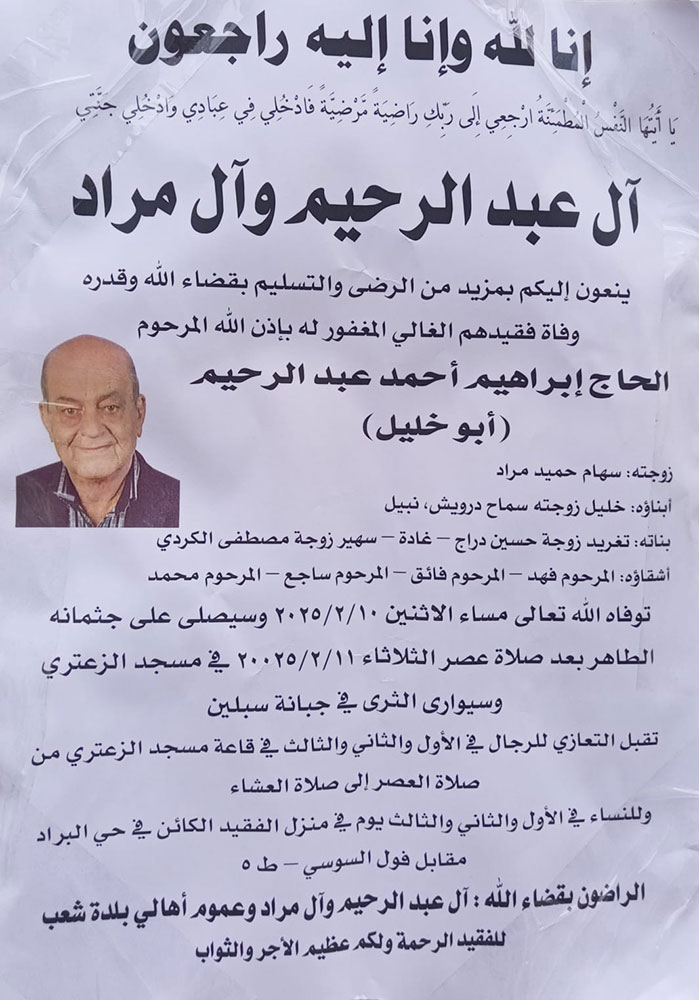 إنا لله وإنا إليه راجعون

يَا أَيَّتُهَا النَّفْسُ الْمُطْمَئِنَّةُ ارْجِعِي إِلَى رَبِّكِ رَاضِيَةً مَرْضِيَّةً فَادْخُلِي فِي عِبَادِي وَادْخُلِي جَنَّتِي

آل عبد الرحيم وآل مراد

ينعون إليكم بمزيد من الرضى والتسليم بقضاء الله وقدره وفاة فقيدهم الغالي المغفور له بإذن الله المرحوم

الحاج إبراهيم أحمد عبد الرحيم
(أبو خليل)

زوجته: سهام حميد مراد

أبناؤه: خليل زوجته سماح درويش، نبيل

بناته: تغريد زوجة حسين دراج – غادة – سهير زوجة مصطفى الكردي

أشقاؤه: المرحوم فهد – المرحوم فائق – المرحوم ساجع – المرحوم محمد

توفاه الله تعالى مساء الاثنين ٢٠٢٥/٢/١٠ وسيصلى على جثمانه الطاهر بعد صلاة عصر الثلاثاء ٢٠٢٥/٢/١١ في مسجد الزعتري وسيوارى الثرى في جبانة سبلين

تقبل التعازي للرجال في الأول والثاني والثالث في قاعة مسجد الزعتري من صلاة العصر إلى صلاة العشاء

وللنساء في الأول والثاني والثالث يوم في منزل الفقيد الكائن في حي البراد مقابل فول السوسي – ط ٥

الراضون بقضاء الله : آل عبد الرحيم وآل مراد وعموم أهالي بلدة شعب

للفقيد الرحمة ولكم عظيم الأجر والثواب